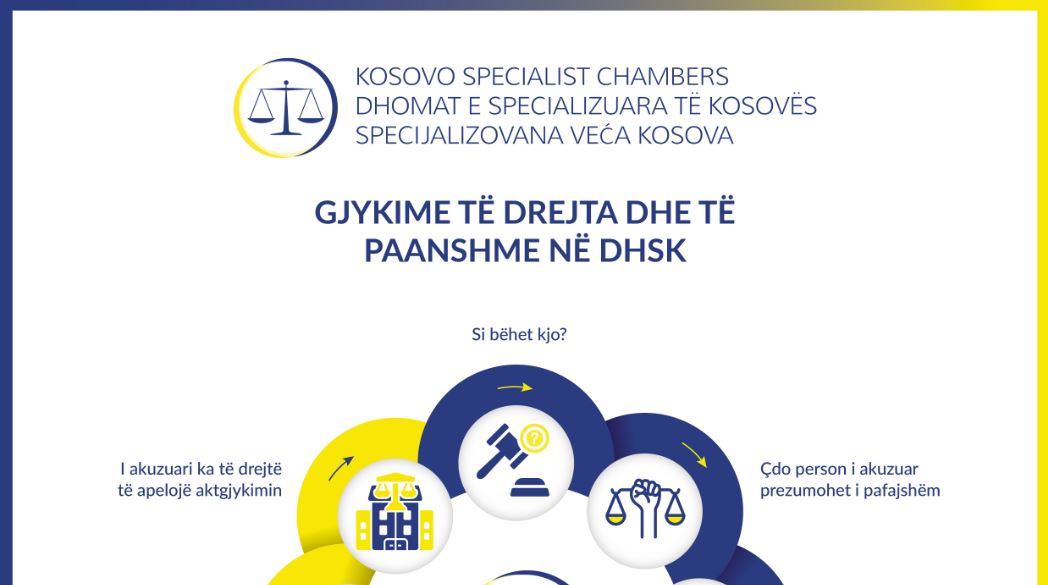 KOSOVO SPECIALIST CHAMBERS
DHOMAT E SPECIALIZUARA TË KOSOVËS
SPECIJALIZOVANA VEĆA KOSOVA

GJYKIME TË DREJTA DHE TË PAANSHME NË DHSK

Si bëhet kjo?

I akuzuari ka të drejtë të apelojë aktgjykimin

Çdo person i akuzuar prezumohet i pafajshëm